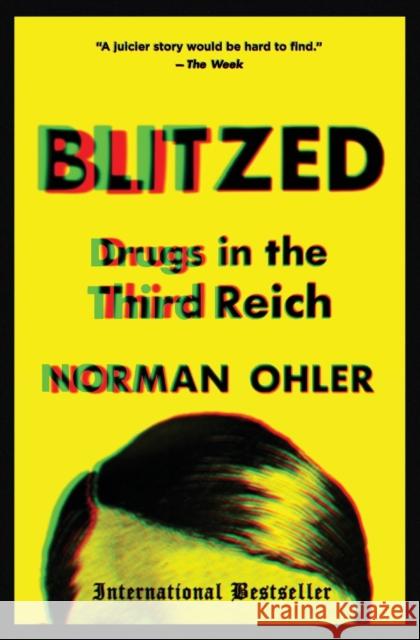 "A juicier story would be hard to find."
—The Week

BLITZED

Drugs in the Third Reich

NORMAN OHLER

International Bestseller